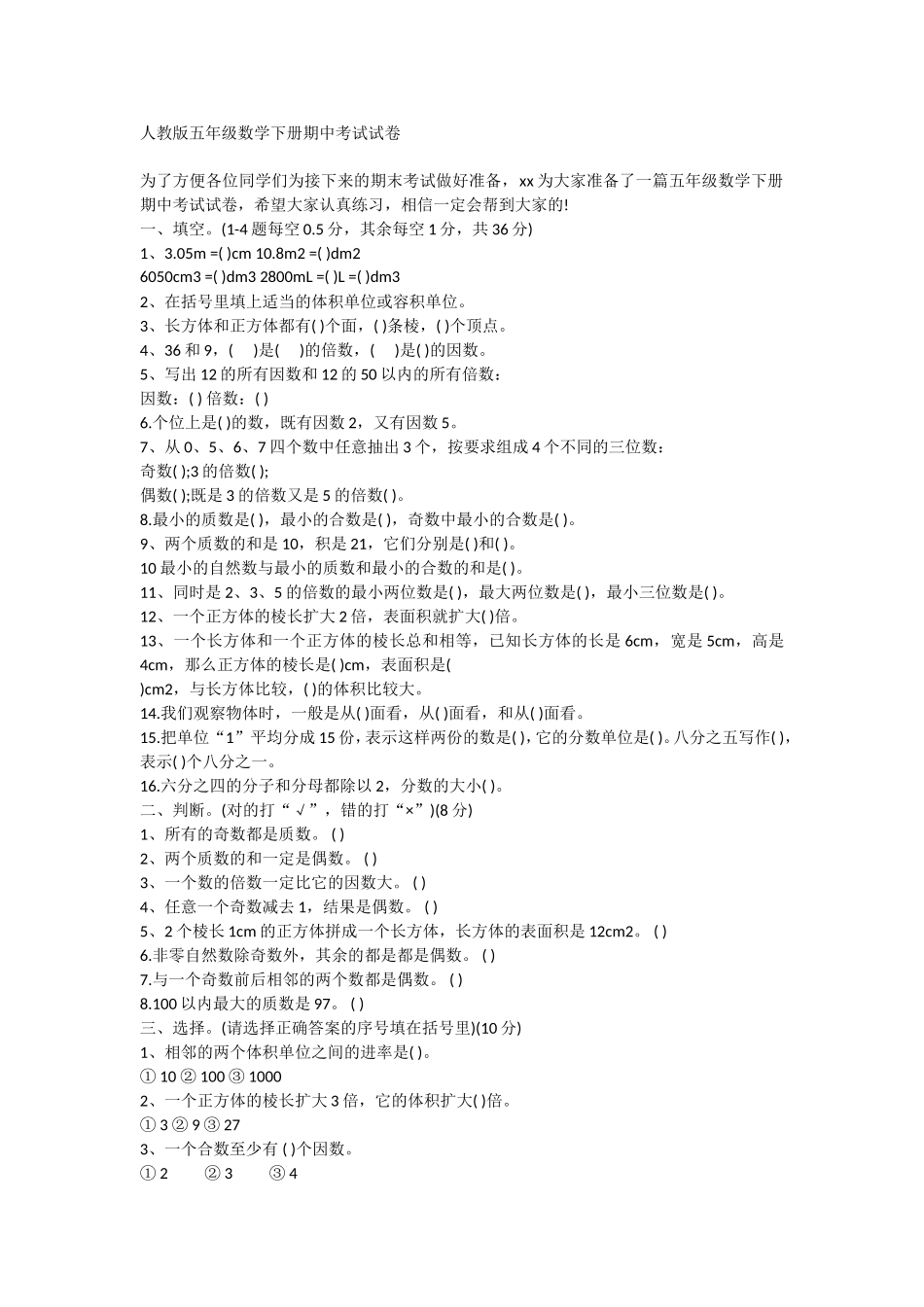 人教版五年级数学下册期中考试试卷

为了方便各位同学们为接下来的期末考试做好准备，xx 为大家准备了一篇五年级数学下册期中考试试卷，希望大家认真练习，相信一定会帮到大家的!

一、填空。(1-4 题每空 0.5 分，其余每空 1 分，共 36 分)

1、3.05m =( )cm 10.8m2 =( )dm2

6050cm3 =( )dm3 2800mL =( )L =( )dm3

2、在括号里填上适当的体积单位或容积单位。

3、长方体和正方体都有( )个面，( )条棱，( )个顶点。

4、36 和 9，( )是( )的倍数，( )是( )的因数。

5、写出 12 的所有因数和 12 的 50 以内的所有倍数：

因数：( ) 倍数：( )

6.个位上是( )的数，既有因数 2，又有因数 5。

7、从 0、5、6、7 四个数中任意抽出 3 个，按要求组成 4 个不同的三位数：

奇数( );3 的倍数( );

偶数( );既是 3 的倍数又是 5 的倍数( )。

8.最小的质数是( )，最小的合数是( )，奇数中最小的合数是( )。

9、两个质数的和是 10，积是 21，它们分别是( )和( )。

10 最小的自然数与最小的质数和最小的合数的和是( )。

11、同时是 2、3、5 的倍数的最小两位数是( )，最大两位数是( )，最小三位数是( )。

12、一个正方体的棱长扩大 2 倍，表面积就扩大( )倍。

13、一个长方体和一个正方体的棱长总和相等，已知长方体的长是 6cm，宽是 5cm，高是 4cm，那么正方体的棱长是( )cm，表面积是(

)cm2，与长方体比较，( )的体积比较大。

14.我们观察物体时，一般是从( )面看，从( )面看，和从( )面看。

15.把单位“1”平均分成 15 份，表示这样两份的数是( )，它的分数单位是( )。八分之五写作( )，表示( )个八分之一。

16.六分之四的分子和分母都除以 2，分数的大小( )。

二、判断。(对的打“√”，错的打“×”)(8 分)

1、所有的奇数都是质数。 ( )

2、两个质数的和一定是偶数。 ( )

3、一个数的倍数一定比它的因数大。 ( )

4、任意一个奇数减去 1，结果是偶数。 ( )

5、2 个棱长 1cm 的正方体拼成一个长方体，长方体的表面积是 12cm2。 ( )

6.非零自然数除奇数外，其余的都是都是偶数。 ( )

7.与一个奇数前后相邻的两个数都是偶数。 ( )

8.100 以内最大的质数是 97。 ( )

三、选择。(请选择正确答案的序号填在括号里)(10 分)

1、相邻的两个体积单位之间的进率是( )。

① 10 ② 100 ③ 1000

2、一个正方体的棱长扩大 3 倍，它的体积扩大( )倍。

① 3 ② 9 ③ 27

3、一个合数至少有 ( )个因数。

① 2 ② 3 ③ 4